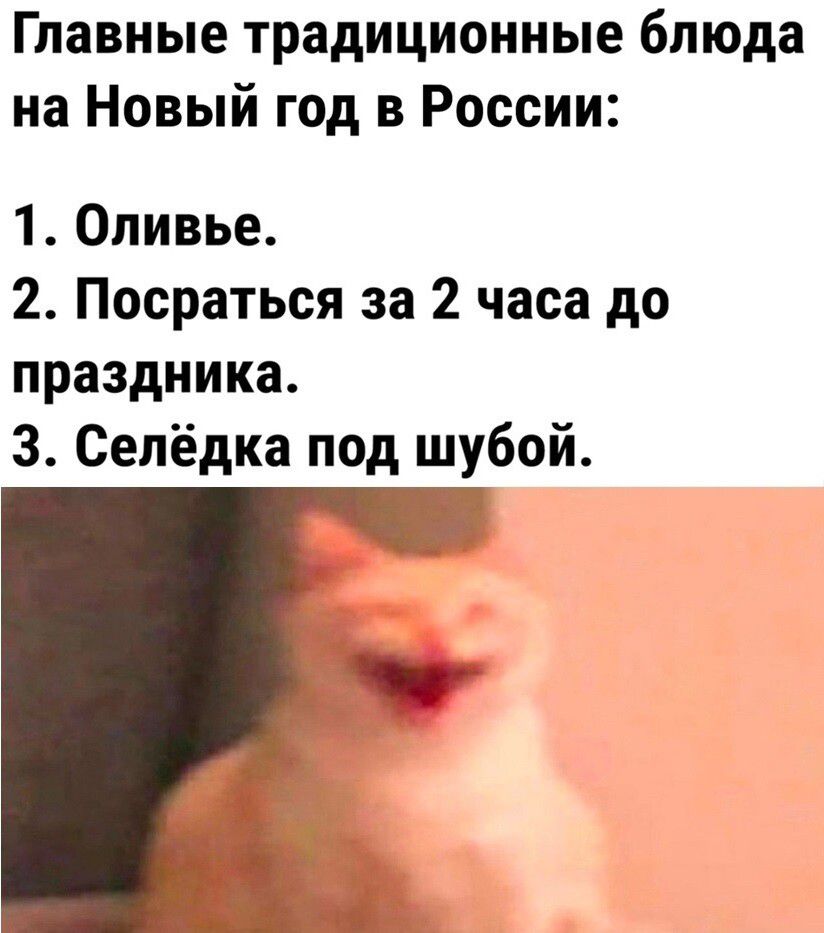 Главные традиционные блюда на Новый год в России:

1. Оливье.
2. Посраться за 2 часа до праздника.
3. Селёдка под шубой.